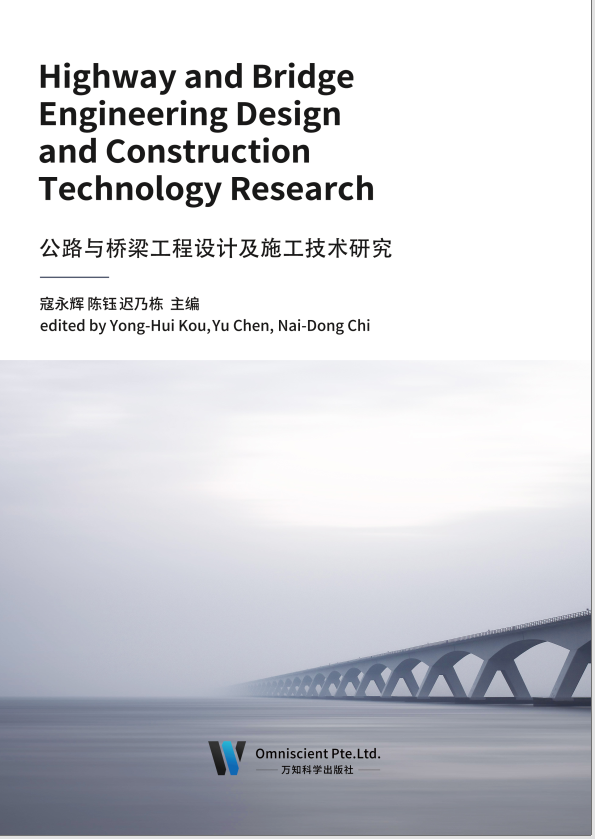 Highway and Bridge Engineering Design and Construction Technology Research

公路与桥梁工程设计及施工技术研究

寇永辉 陈钰 迟乃栋 主编
edited by Yong-Hui Kou,Yu Chen, Nai-Dong Chi

Omniscient Pte.Ltd.
万知科学出版社